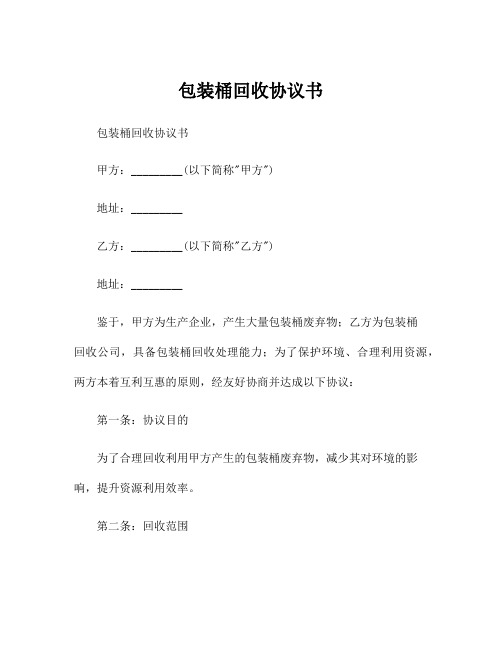 包装桶回收协议书

包装桶回收协议书

甲方：________(以下简称"甲方")

地址：________

乙方：________(以下简称"乙方")

地址：________

鉴于，甲方为生产企业，产生大量包装桶废弃物；乙方为包装桶回收公司，具备包装桶回收处理能力；为了保护环境、合理利用资源，两方本着互利互惠的原则，经友好协商并达成以下协议：

第一条：协议目的

为了合理回收利用甲方产生的包装桶废弃物，减少其对环境的影响，提升资源利用效率。

第二条：回收范围